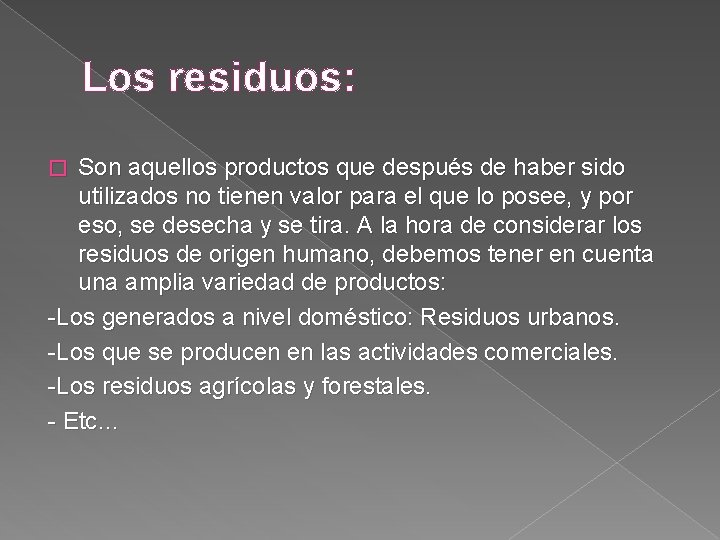 Los residuos:

Son aquellos productos que después de haber sido utilizados no tienen valor para el que lo posee, y por eso, se desecha y se tira. A la hora de considerar los residuos de origen humano, debemos tener en cuenta una amplia variedad de productos:

-Los generados a nivel doméstico: Residuos urbanos.

-Los que se producen en las actividades comerciales.

-Los residuos agrícolas y forestales.

- Etc...